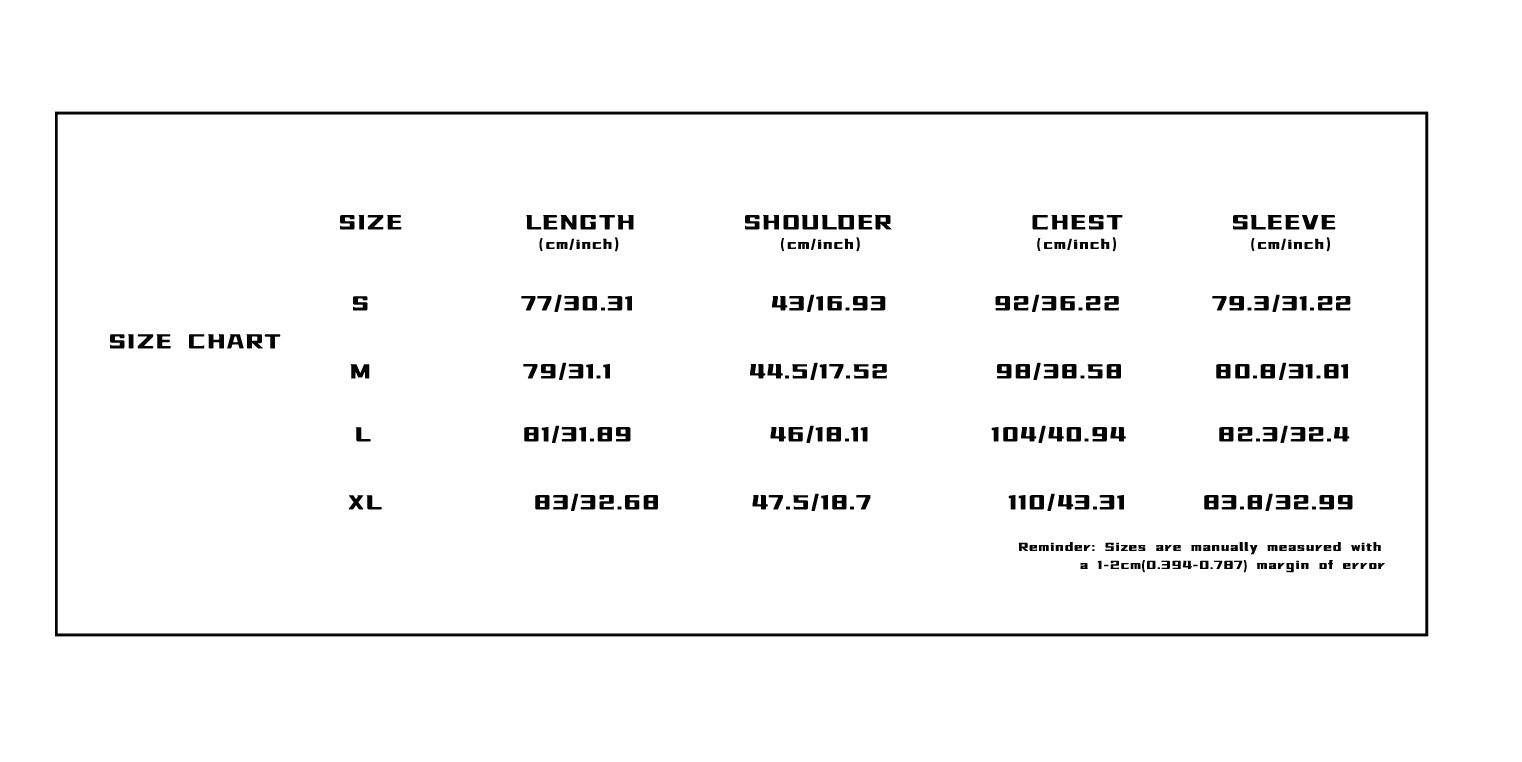 SIZE CHART

| SIZE | LENGTH (cm/inch) | SHOULDER (cm/inch) | CHEST (cm/inch) | SLEEVE (cm/inch) |
|---|---|---|---|---|
| S | 77/30.31 | 43/16.93 | 92/36.22 | 79.3/31.22 |
| M | 79/31.1 | 44.5/17.52 | 98/38.58 | 80.8/31.81 |
| L | 81/31.89 | 46/18.11 | 104/40.94 | 82.3/32.4 |
| XL | 83/32.68 | 47.5/18.7 | 110/43.31 | 83.8/32.99 |

Reminder: Sizes are manually measured with a 1-2cm(0.394-0.787) margin of error